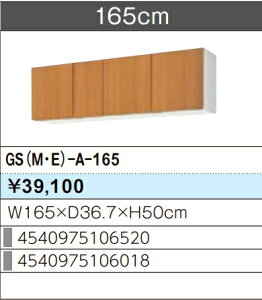 165cm

GS(M・E)-A-165

¥39,100

W165×D36.7×H50cm

4540975106520

4540975106018